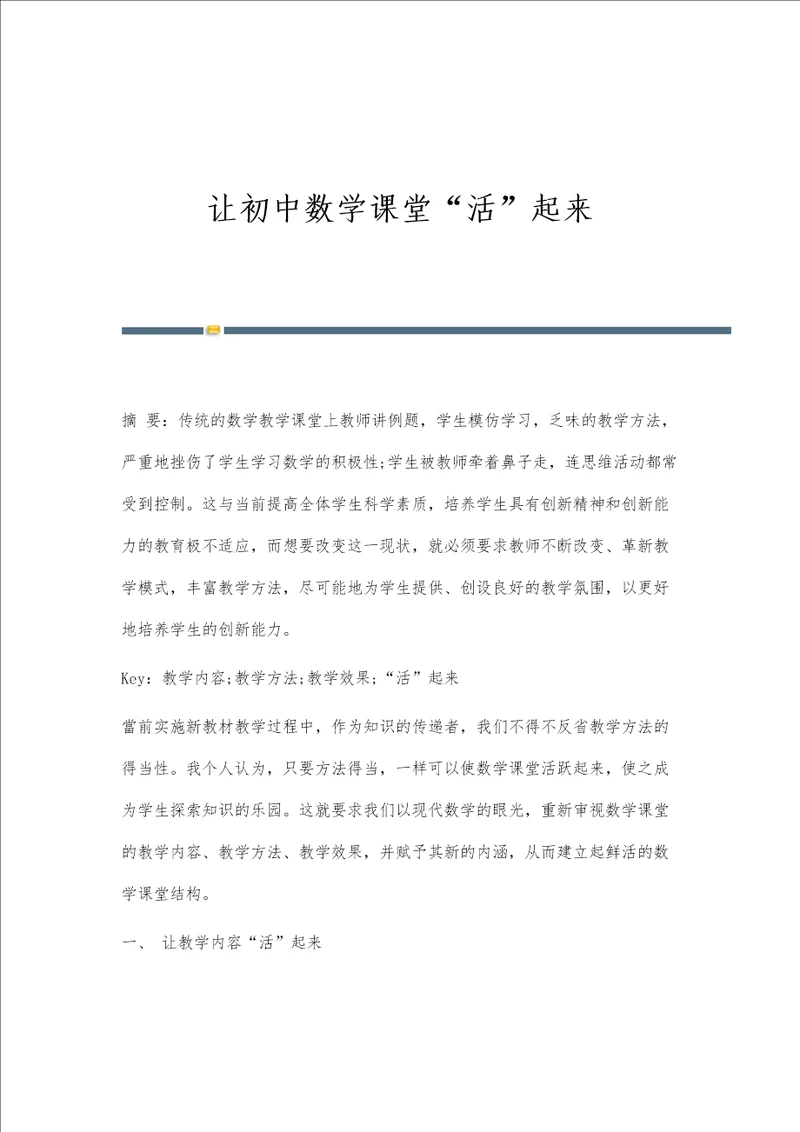 让初中数学课堂“活”起来

摘 要：传统的数学教学课堂上教师讲例题，学生模仿学习，乏味的教学方法，严重地挫伤了学生学习数学的积极性;学生被教师牵着鼻子走，连思维活动都常受到控制。这与当前提高全体学生科学素质，培养学生具有创新精神和创新能力的教育极不适应，而想要改变这一现状，就必须要求教师不断改变、革新教学模式，丰富教学方法，尽可能地为学生提供、创设良好的教学氛围，以更好地培养学生的创新能力。

Key：教学内容;教学方法;教学效果;“活”起来

當前实施新教材教学过程中，作为知识的传递者，我们不得不反省教学方法的得当性。我个人认为，只要方法得当，一样可以使数学课堂活跃起来，使之成为学生探索知识的乐园。这就要求我们以现代数学的眼光，重新审视数学课堂的教学内容、教学方法、教学效果，并赋予其新的内涵，从而建立起鲜活的数学课堂结构。

一、 让教学内容“活”起来